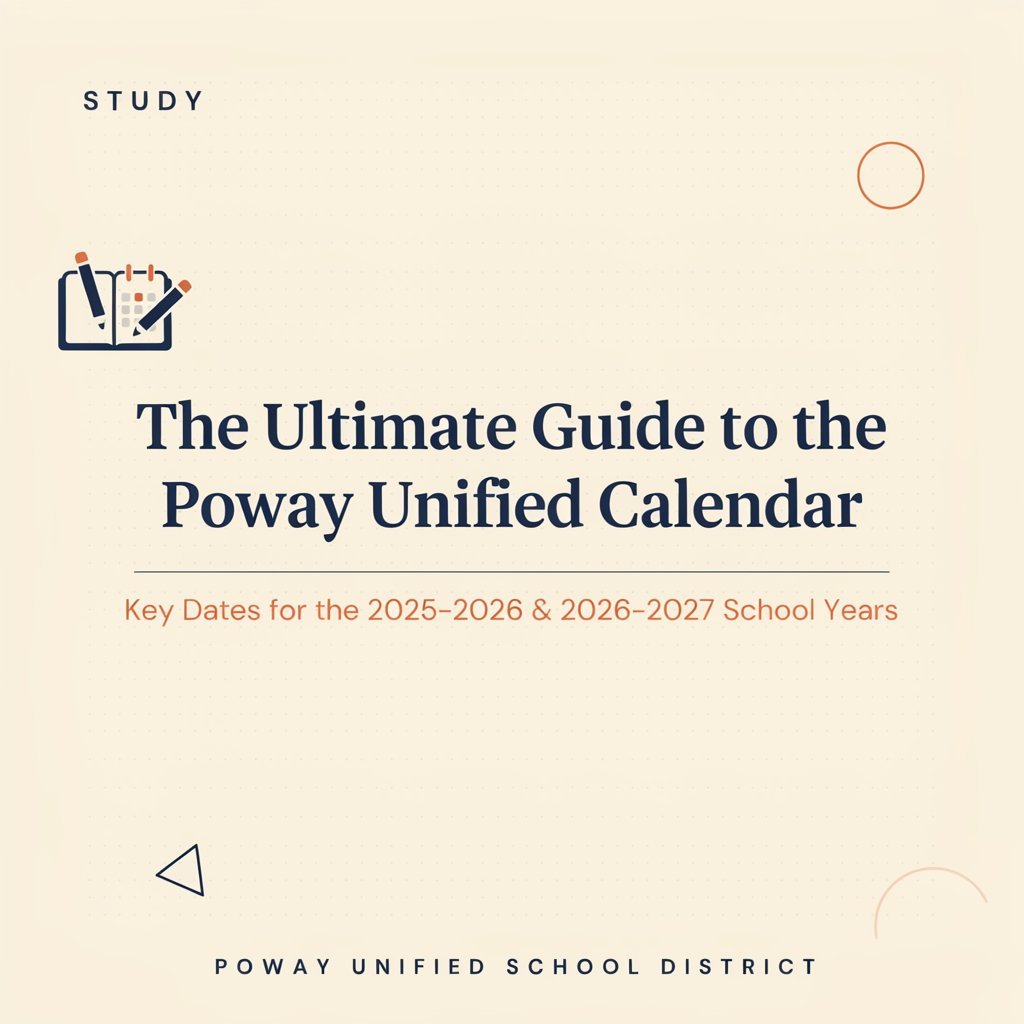 STUDY

The Ultimate Guide to the Poway Unified Calendar

Key Dates for the 2025-2026 & 2026-2027 School Years

POWAY UNIFIED SCHOOL DISTRICT